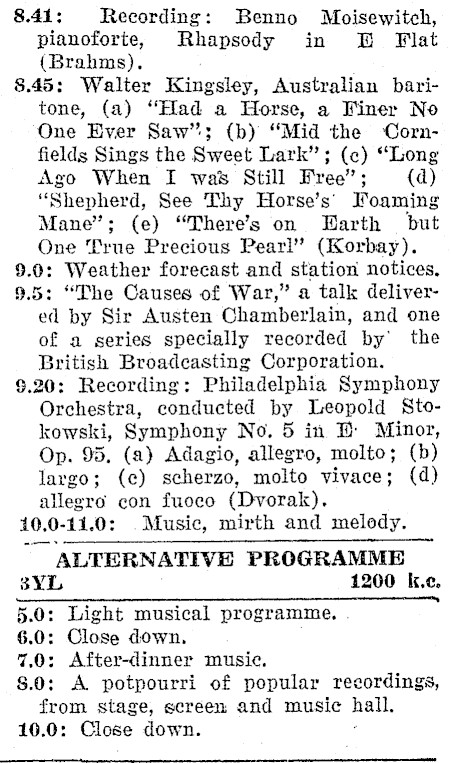 8.41: Recording: Benno Moisewitch, pianoforte, Rhapsody in E Flat (Brahms).

8.45: Walter Kingsley, Australian baritone, (a) "Had a Horse, a Finer No One Ever Saw"; (b) "Mid the Cornfields Sings the Sweet Lark"; (c) "Long Ago When I was Still Free"; (d) "Shepherd, See Thy Horse's Foaming Mane"; (e) "There's on Earth but One True Precious Pearl" (Korbay).

9.0: Weather forecast and station notices.

9.5: "The Causes of War," a talk delivered by Sir Austen Chamberlain, and one of a series specially recorded by the British Broadcasting Corporation.

9.20: Recording: Philadelphia Symphony Orchestra, conducted by Leopold Stokowski, Symphony No. 5 in E Minor, Op. 95. (a) Adagio, allegro, molto; (b) largo; (c) scherzo, molto vivace; (d) allegro con fuoco (Dvorak).

10.0-11.0: Music, mirth and melody.

ALTERNATIVE PROGRAMME
3YL 1200 k.c.

5.0: Light musical programme.
6.0: Close down.
7.0: After-dinner music.
8.0: A potpourri of popular recordings, from stage, screen and music hall.
10.0: Close down.